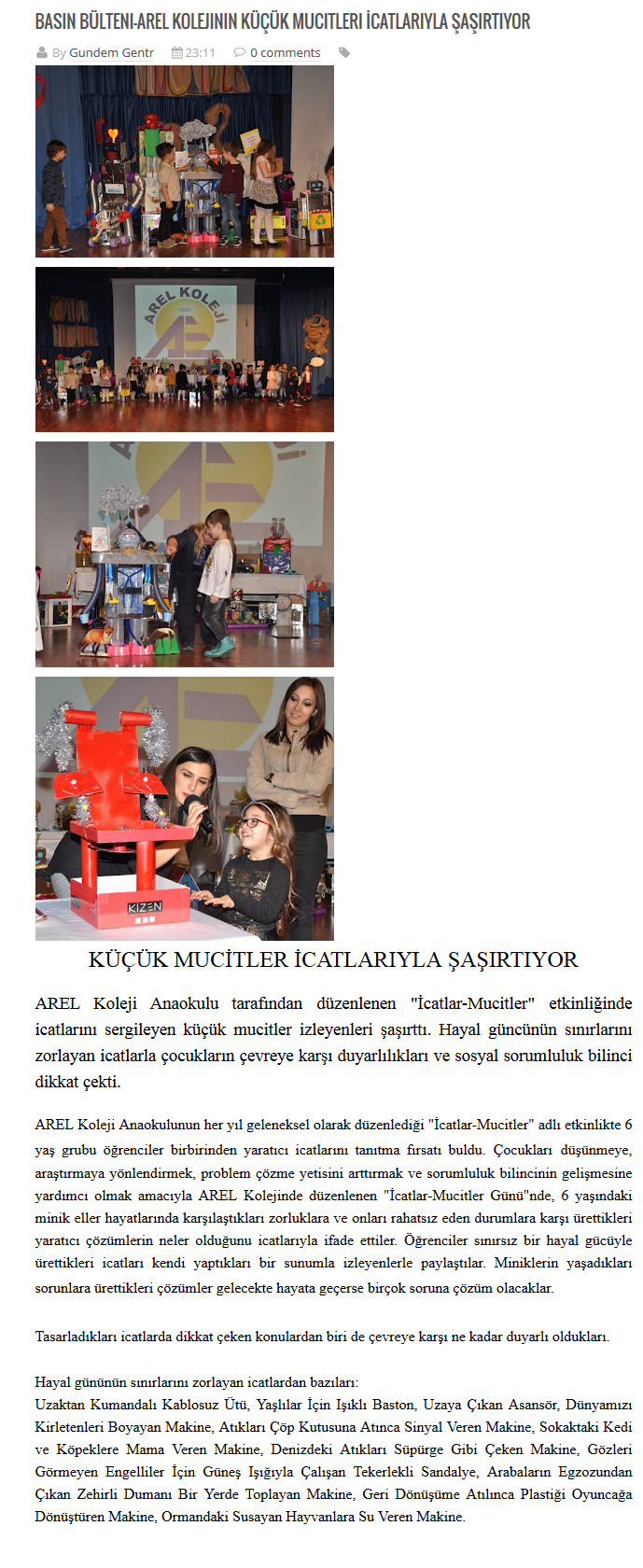 BASIN BÜLTENI-AREL KOLEJININ KÜÇÜK MUCITLERI İCATLARIYLA ŞAŞIRTIYOR

By Gundem Gentr 23:11 0 comments

AREL KOLEJİ

KIZEN

KÜÇÜK MUCİTLER İCATLARIYLA ŞAŞIRTIYOR

AREL Koleji Anaokulu tarafından düzenlenen "İcatlar-Mucitler" etkinliğinde icatlarını sergileyen küçük mucitler izleyenleri şaşırttı. Hayal güncünün sınırlarını zorlayan icatlarla çocukların çevreye karşı duyarlılıkları ve sosyal sorumluluk bilinci dikkat çekti.

AREL Koleji Anaokulunun her yıl geleneksel olarak düzenlediği "İcatlar-Mucitler" adlı etkinlikte 6 yaş grubu öğrenciler birbirinden yaratıcı icatlarını tanıtma fırsatı buldu. Çocukları düşünmeye, araştırmaya yönlendirmek, problem çözme yetisini arttırmak ve sorumluluk bilincinin gelişmesine yardımcı olmak amacıyla AREL Kolejinde düzenlenen "İcatlar-Mucitler Günü"nde, 6 yaşındaki minik eller hayatlarında karşılaştıkları zorluklara ve onları rahatsız eden durumlara karşı ürettikleri yaratıcı çözümlerin neler olduğunu icatlarıyla ifade ettiler. Öğrenciler sınırsız bir hayal gücüyle ürettikleri icatları kendi yaptıkları bir sunumla izleyenlerle paylaştılar. Miniklerin yaşadıkları sorunlara ürettikleri çözümler gelecekte hayata geçerse birçok soruna çözüm olacaklar.

Tasarladıkları icatlarda dikkat çeken konulardan biri de çevreye karşı ne kadar duyarlı oldukları.

Hayal gününün sınırlarını zorlayan icatlardan bazıları:
Uzaktan Kumandalı Kablosuz Ütü, Yaşlılar İçin Işıklı Baston, Uzaya Çıkan Asansör, Dünyamızı Kirletenleri Boyayan Makine, Atıkları Çöp Kutusuna Atınca Sinyal Veren Makine, Sokaktaki Kedi ve Köpeklere Mama Veren Makine, Denizdeki Atıkları Süpürge Gibi Çeken Makine, Gözleri Görmeyen Engelliler İçin Güneş Işığıyla Çalışan Tekerlekli Sandalye, Arabaların Egzozundan Çıkan Zehirli Dumanı Bir Yerde Toplayan Makine, Geri Dönüşüme Atılınca Plastiği Oyuncağa Dönüştüren Makine, Ormandaki Susayan Hayvanlara Su Veren Makine.